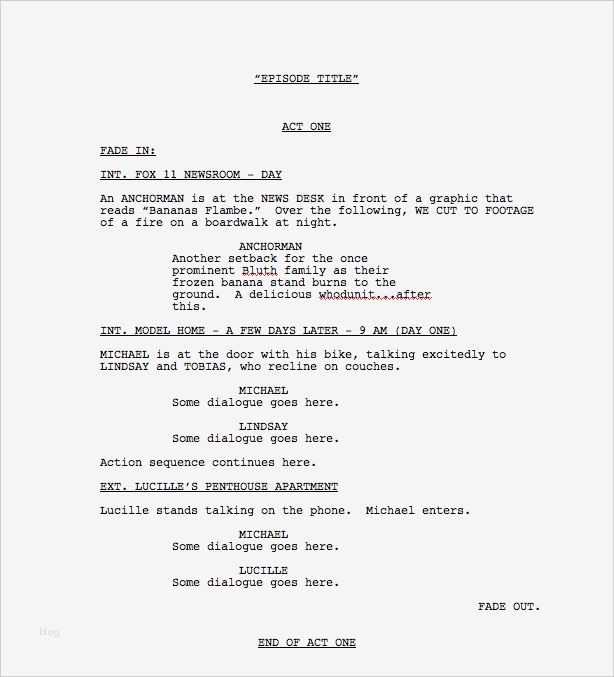 “EPISODE TITLE”

ACT ONE

FADE IN:

INT. FOX 11 NEWSROOM – DAY

An ANCHORMAN is at the NEWS DESK in front of a graphic that reads “Bananas Flambe.” Over the following, WE CUT TO FOOTAGE of a fire on a boardwalk at night.

ANCHORMAN
Another setback for the once prominent Bluth family as their frozen banana stand burns to the ground. A delicious whodunit...after this.

INT. MODEL HOME – A FEW DAYS LATER – 9 AM (DAY ONE)

MICHAEL is at the door with his bike, talking excitedly to LINDSAY and TOBIAS, who recline on couches.

MICHAEL
Some dialogue goes here.

LINDSAY
Some dialogue goes here.

Action sequence continues here.

EXT. LUCILLE’S PENTHOUSE APARTMENT

Lucille stands talking on the phone. Michael enters.

MICHAEL
Some dialogue goes here.

LUCILLE
Some dialogue goes here.

FADE OUT.

blog

END OF ACT ONE